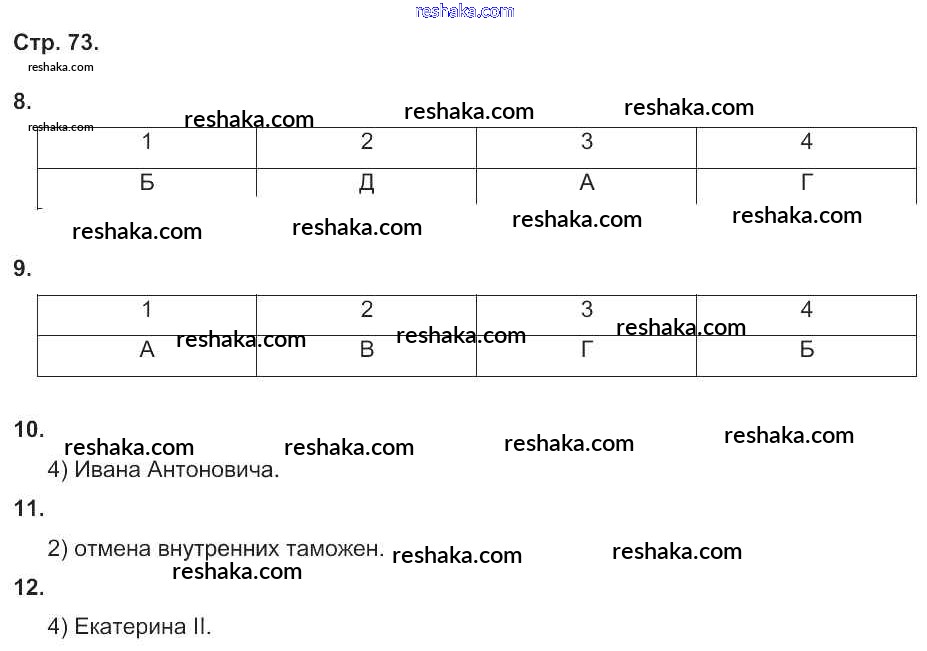 Стр. 73.

8.

| 1 | 2 | 3 | 4 |
|---|---|---|---|
| Б | Д | А | Г |

9.

| 1 | 2 | 3 | 4 |
|---|---|---|---|
| А | В | Г | Б |

10.

4) Ивана Антоновича.

11.

2) отмена внутренних таможен.

12.

4) Екатерина II.

reshaka.com